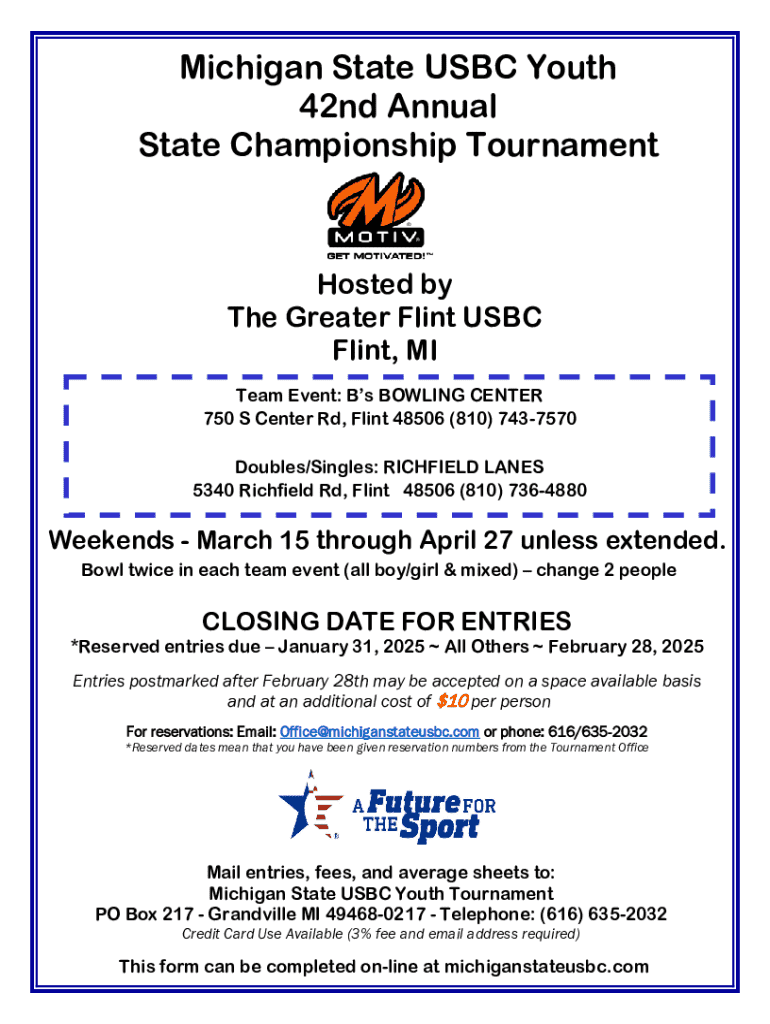 Michigan State USBC Youth
42nd Annual
State Championship Tournament

MOTIV
GET MOTIVATED!™

Hosted by
The Greater Flint USBC
Flint, MI

Team Event: B's BOWLING CENTER
750 S Center Rd, Flint 48506 (810) 743-7570

Doubles/Singles: RICHFIELD LANES
5340 Richfield Rd, Flint 48506 (810) 736-4880

Weekends - March 15 through April 27 unless extended.
Bowl twice in each team event (all boy/girl & mixed) – change 2 people

CLOSING DATE FOR ENTRIES
*Reserved entries due – January 31, 2025 ~ All Others ~ February 28, 2025

Entries postmarked after February 28th may be accepted on a space available basis and at an additional cost of $10 per person

For reservations: Email: Office@michiganstateusbc.com or phone: 616/635-2032
*Reserved dates mean that you have been given reservation numbers from the Tournament Office

A Future FOR THE Sport

Mail entries, fees, and average sheets to:
Michigan State USBC Youth Tournament
PO Box 217 - Grandville MI 49468-0217 - Telephone: (616) 635-2032
Credit Card Use Available (3% fee and email address required)

This form can be completed on-line at michiganstateusbc.com